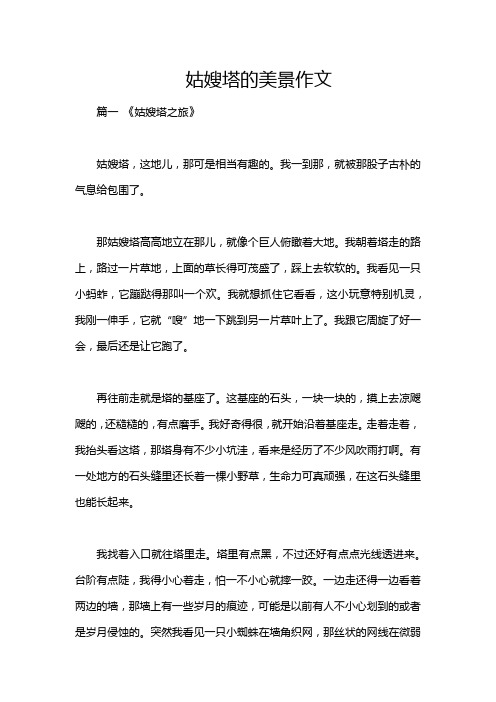 姑嫂塔的美景作文

篇一 《姑嫂塔之旅》

姑嫂塔，这地儿，那可是相当有趣的。我一到那，就被那股子古朴的气息给包围了。

那姑嫂塔高高地立在那儿，就像个巨人俯瞰着大地。我朝着塔走的路上，路过一片草地，上面的草长得可茂盛了，踩上去软软的。我看见一只小蚂蚱，它蹦跶得那叫一个欢。我就想抓住它看看，这小玩意特别机灵，我刚一伸手，它就“嗖”地一下跳到另一片草叶上了。我跟它周旋了好一会，最后还是让它跑了。

再往前走就是塔的基座了。这基座的石头，一块一块的，摸上去凉飕飕的，还糙糙的，有点磨手。我好奇得很，就开始沿着基座走。走着走着，我抬头看这塔，那塔身有不少小坑洼，看来是经历了不少风吹雨打啊。有一处地方的石头缝里还长着一棵小野草，生命力可真顽强，在这石头缝里也能长起来。

我找着入口就往塔里走。塔里有点黑，不过还好有点点光线透进来。台阶有点陡，我得小心着走，怕一不小心就摔一跤。一边走还得一边看着两边的墙，那墙上有一些岁月的痕迹，可能是以前有人不小心划到的或者是岁月侵蚀的。突然我看见一只小蜘蛛在墙角织网，那丝状的网线在微弱